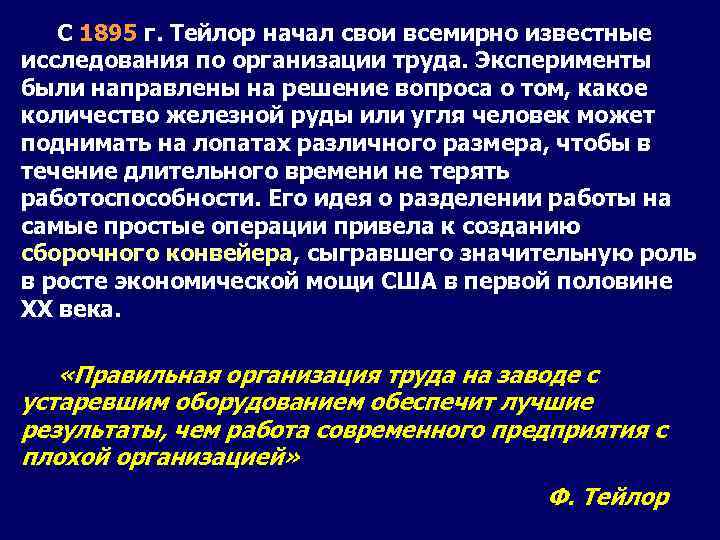 С 1895 г. Тейлор начал свои всемирно известные исследования по организации труда. Эксперименты были направлены на решение вопроса о том, какое количество железной руды или угля человек может поднимать на лопатах различного размера, чтобы в течение длительного времени не терять работоспособности. Его идея о разделении работы на самые простые операции привела к созданию сборочного конвейера, сыгравшего значительную роль в росте экономической мощи США в первой половине XX века.

«Правильная организация труда на заводе с устаревшим оборудованием обеспечит лучшие результаты, чем работа современного предприятия с плохой организацией»

Ф. Тейлор